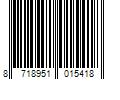 8 718951 015418